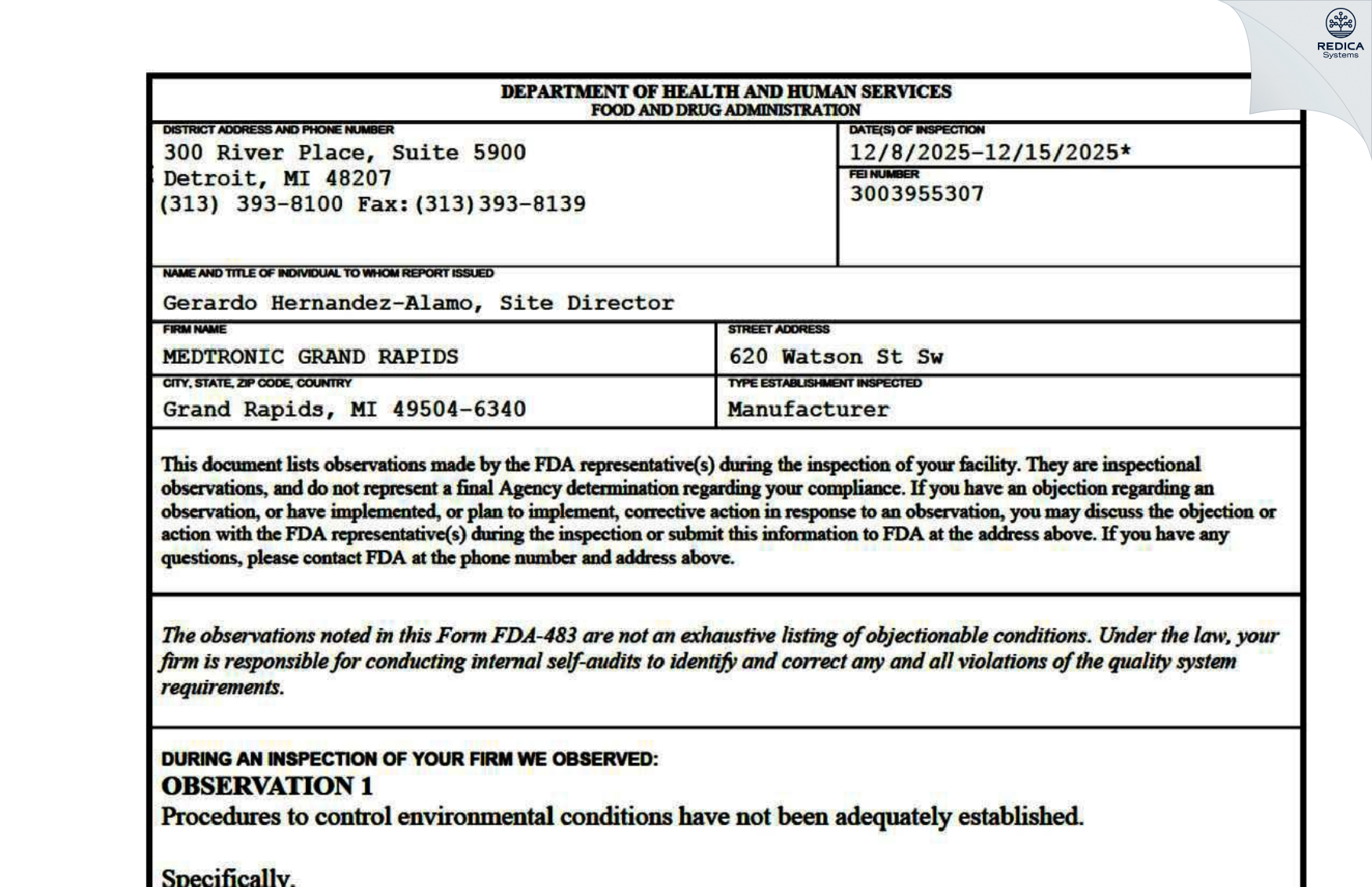 REDICA
Systems

DEPARTMENT OF HEALTH AND HUMAN SERVICES
FOOD AND DRUG ADMINISTRATION

DISTRICT ADDRESS AND PHONE NUMBER
300 River Place, Suite 5900
Detroit, MI 48207
(313) 393-8100 Fax:(313)393-8139

DATE(S) OF INSPECTION
12/8/2025-12/15/2025*

FEI NUMBER
3003955307

NAME AND TITLE OF INDIVIDUAL TO WHOM REPORT ISSUED
Gerardo Hernandez-Alamo, Site Director

FIRM NAME
MEDTRONIC GRAND RAPIDS

STREET ADDRESS
620 Watson St Sw

CITY, STATE, ZIP CODE, COUNTRY
Grand Rapids, MI 49504-6340

TYPE ESTABLISHMENT INSPECTED
Manufacturer

This document lists observations made by the FDA representative(s) during the inspection of your facility. They are inspectional observations, and do not represent a final Agency determination regarding your compliance. If you have an objection regarding an observation, or have implemented, or plan to implement, corrective action in response to an observation, you may discuss the objection or action with the FDA representative(s) during the inspection or submit this information to FDA at the address above. If you have any questions, please contact FDA at the phone number and address above.

The observations noted in this Form FDA-483 are not an exhaustive listing of objectionable conditions. Under the law, your firm is responsible for conducting internal self-audits to identify and correct any and all violations of the quality system requirements.

DURING AN INSPECTION OF YOUR FIRM WE OBSERVED:
OBSERVATION 1
Procedures to control environmental conditions have not been adequately established.

Specifically,